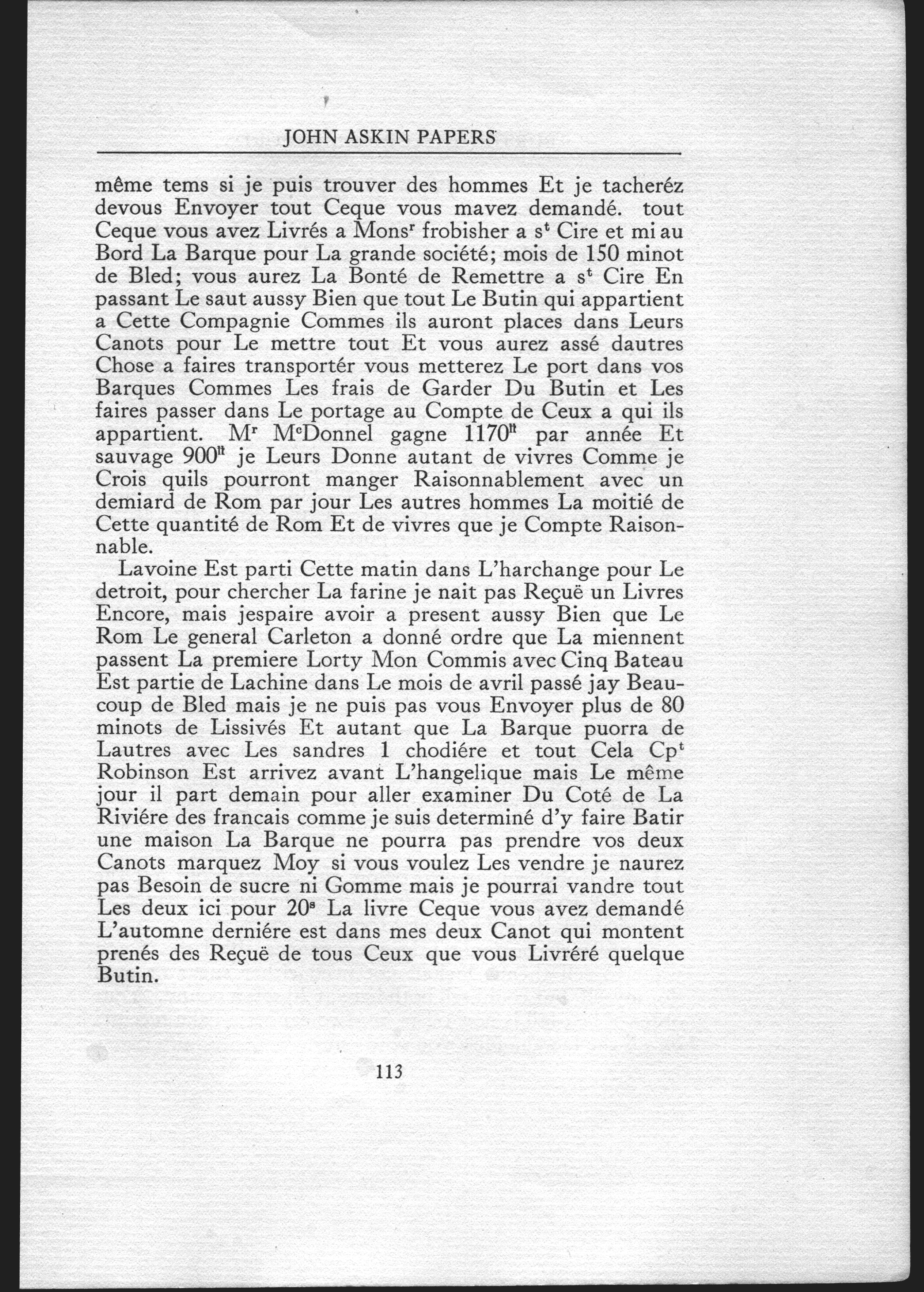 JOHN ASKIN PAPERS

même tems si je puis trouver des hommes Et je tacheréz devous Envoyer tout Ceque vous mavez demandé. tout Ceque vous avez Livrés a Mons$^r$ frobisher a s$^t$ Cire et mi au Bord La Barque pour La grande société; mois de 150 minot de Bled; vous aurez La Bonté de Remettre a s$^t$ Cire En passant Le saut aussy Bien que tout Le Butin qui appartient a Cette Compagnie Commes ils auront places dans Leurs Canots pour Le mettre tout Et vous aurez assé dautres Chose a faires transportér vous metterez Le port dans vos Barques Commes Les frais de Garder Du Butin et Les faires passer dans Le portage au Compte de Ceux a qui ils appartient. M$^r$ M$^c$Donnel gagne 1170$^{lt}$ par année Et sauvage 900$^{lt}$ je Leurs Donne autant de vivres Comme je Crois quils pourront manger Raisonnablement avec un demiard de Rom par jour Les autres hommes La moitié de Cette quantité de Rom Et de vivres que je Compte Raisonnable.

Lavoine Est parti Cette matin dans L'harchange pour Le detroit, pour chercher La farine je nait pas Reçuë un Livres Encore, mais jespaire avoir a present aussy Bien que Le Rom Le general Carleton a donné ordre que La miennent passent La premiere Lorty Mon Commis avec Cinq Bateau Est partie de Lachine dans Le mois de avril passé jay Beaucoup de Bled mais je ne puis pas vous Envoyer plus de 80 minots de Lissivés Et autant que La Barque puorra de Lautres avec Les sandres 1 chodiére et tout Cela Cp$^t$ Robinson Est arrivez avant L'hangelique mais Le même jour il part demain pour aller examiner Du Coté de La Riviére des francais comme je suis determiné d'y faire Batir une maison La Barque ne pourra pas prendre vos deux Canots marquez Moy si vous voulez Les vendre je naurez pas Besoin de sucre ni Gomme mais je pourrai vandre tout Les deux ici pour 20$^s$ La livre Ceque vous avez demandé L'automne derniére est dans mes deux Canot qui montent prenés des Reçuë de tous Ceux que vous Livréré quelque Butin.

113